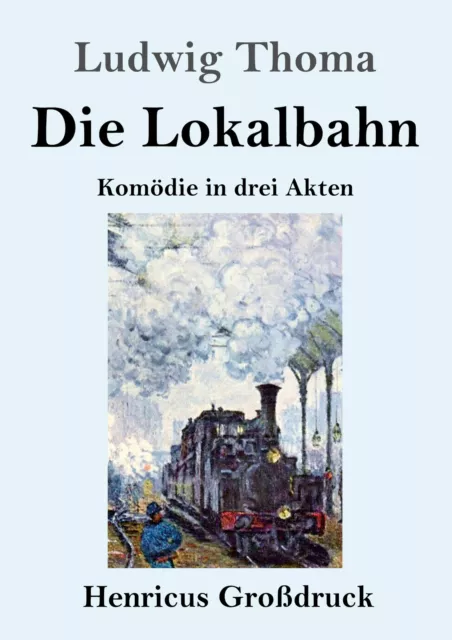 Ludwig Thoma

Die Lokalbahn

Komödie in drei Akten

Henricus Großdruck